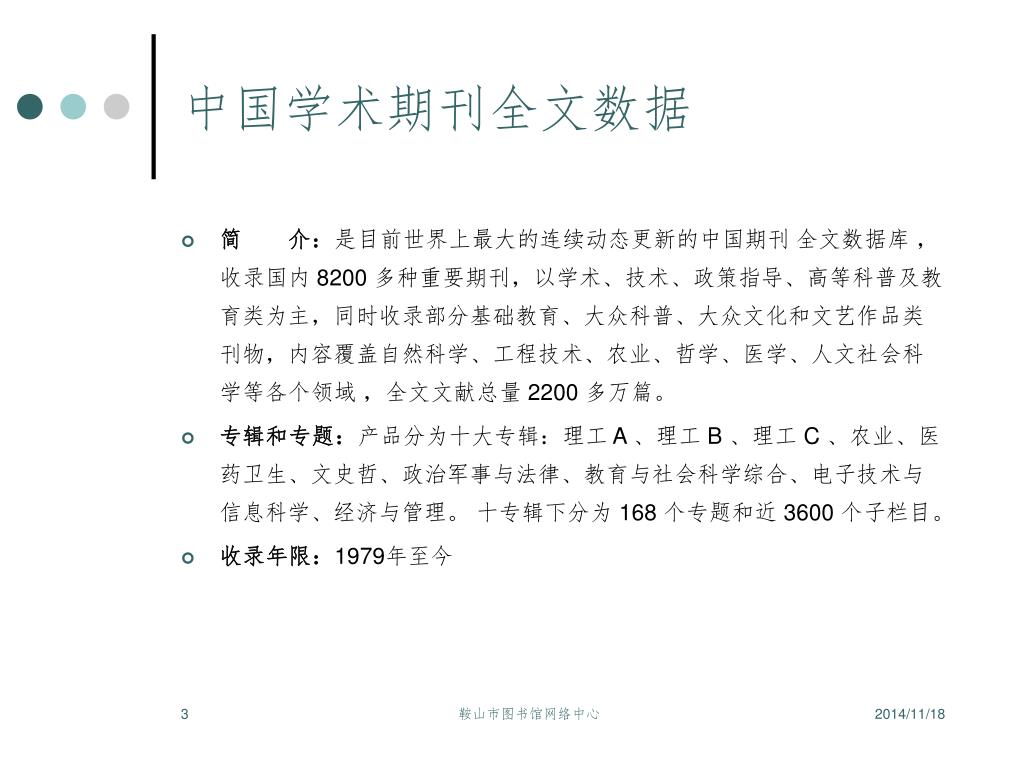 中国学术期刊全文数据

简　　介：是目前世界上最大的连续动态更新的中国期刊 全文数据库，收录国内 8200 多种重要期刊，以学术、技术、政策指导、高等科普及教育类为主，同时收录部分基础教育、大众科普、大众文化和文艺作品类刊物，内容覆盖自然科学、工程技术、农业、哲学、医学、人文社会科学等各个领域，全文文献总量 2200 多万篇。

专辑和专题：产品分为十大专辑：理工 A 、理工 B 、理工 C 、农业、医药卫生、文史哲、政治军事与法律、教育与社会科学综合、电子技术与信息科学、经济与管理。 十专辑下分为 168 个专题和近 3600 个子栏目。

收录年限：1979年至今

3　　鞍山市图书馆网络中心　　2014/11/18